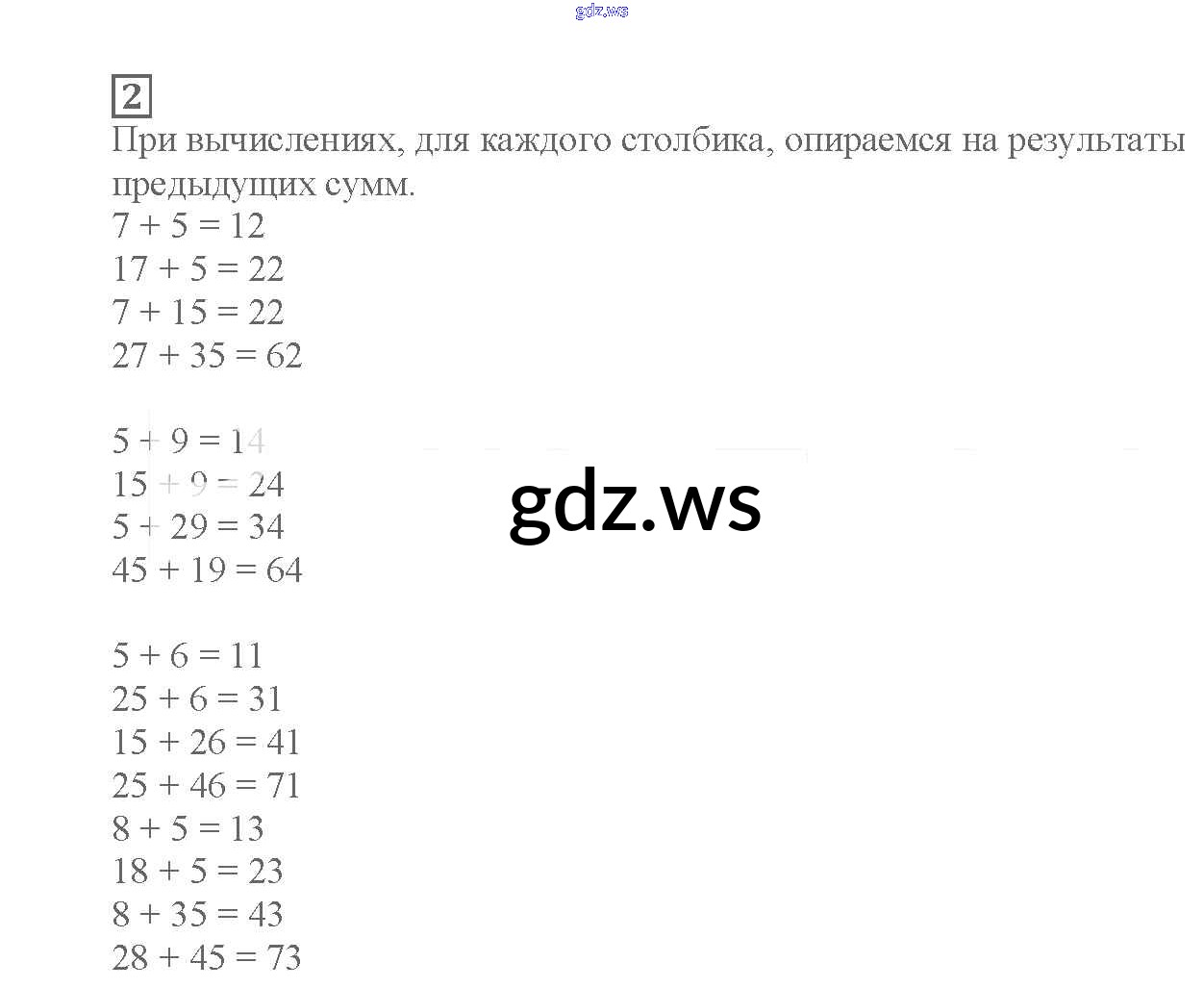 2

При вычислениях, для каждого столбика, опираемся на результаты предыдущих сумм.

$7 + 5 = 12$
$17 + 5 = 22$
$7 + 15 = 22$
$27 + 35 = 62$

$5 + 9 = 14$
$15 + 9 = 24$
$5 + 29 = 34$
$45 + 19 = 64$

$5 + 6 = 11$
$25 + 6 = 31$
$15 + 26 = 41$
$25 + 46 = 71$
$8 + 5 = 13$
$18 + 5 = 23$
$8 + 35 = 43$
$28 + 45 = 73$

gdz.ws